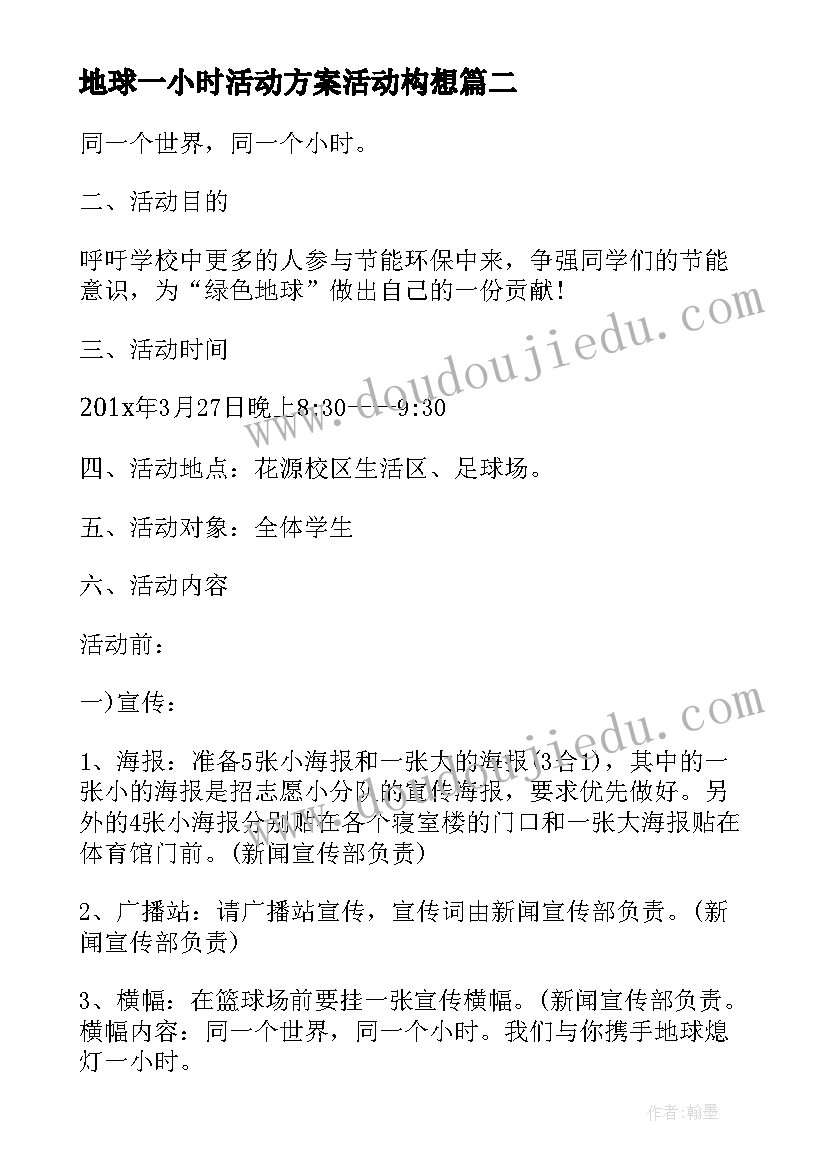 地球一小时活动方案活动构想篇二

同一个世界，同一个小时。

二、活动目的

呼吁学校中更多的人参与节能环保中来，争强同学们的节能意识，为“绿色地球”做出自己的一份贡献！

三、活动时间

201x年3月27日晚上8:30---9:30

四、活动地点：花源校区生活区、足球场。

五、活动对象：全体学生

六、活动内容

活动前：

一)宣传：

1、海报：准备5张小海报和一张大的海报(3合1)，其中的一张小的海报是招志愿小分队的宣传海报，要求优先做好。另外的4张小海报分别贴在各个寝室楼的门口和一张大海报贴在体育馆门前。(新闻宣传部负责)

2、广播站：请广播站宣传，宣传词由新闻宣传部负责。(新闻宣传部负责)

3、横幅：在篮球场前要挂一张宣传横幅。(新闻宣传部负责。横幅内容：同一个世界，同一个小时。我们与你携手地球熄灯一小时。

www.doudoujiedu.com

www.doudoujiedu.com

作者：翰墨